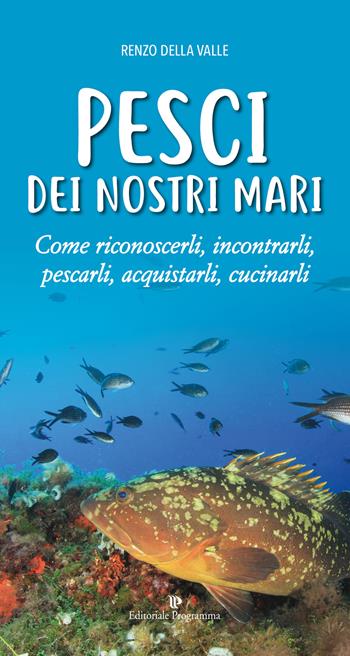 RENZO DELLA VALLE

PESCI
DEI NOSTRI MARI

Come riconoscerli, incontrarli, pescarli, acquistarli, cucinarli

Editoriale Programma